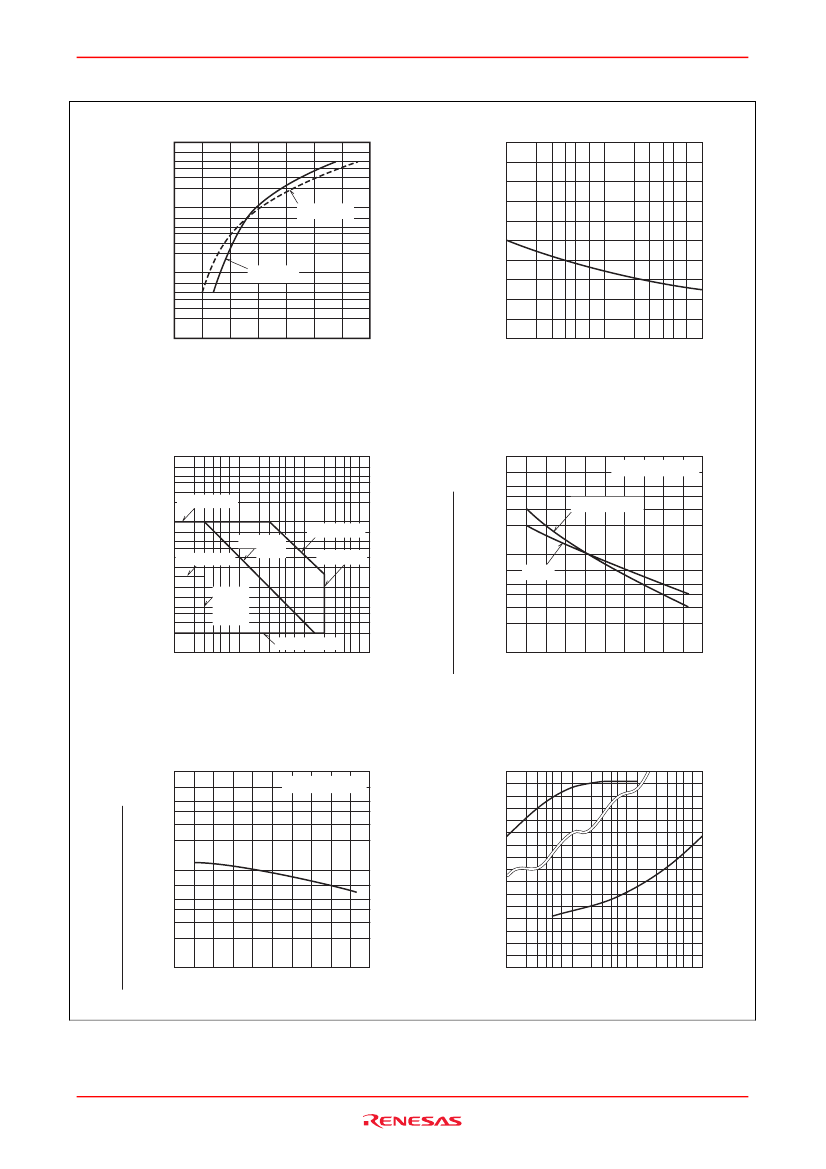 RENESAS